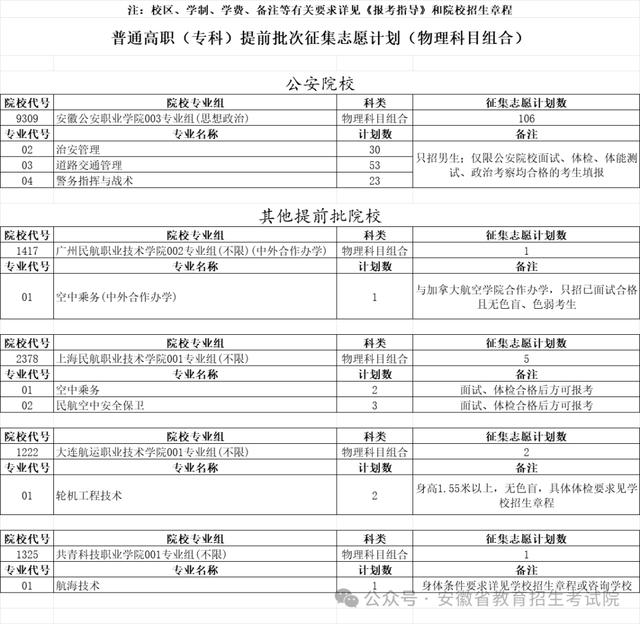 注：校区、学制、学费、备注等有关要求详见《报考指导》和院校招生章程

普通高职（专科）提前批次征集志愿计划（物理科目组合）

公安院校

| 院校代号 | 院校专业组 | 科类 | 征集志愿计划数 |
|---|---|---|---|
| 9309 | 安徽公安职业学院003专业组(思想政治) | 物理科目组合 | 106 |
| 专业代号 | 专业名称 | 计划数 | 备注 |
| 02 | 治安管理 | 30 | 只招男生；仅限公安院校面试、体检、体能测试、政治考察均合格的考生填报 |
| 03 | 道路交通管理 | 53 | |
| 04 | 警务指挥与战术 | 23 | |

其他提前批院校

| 院校代号 | 院校专业组 | 科类 | 征集志愿计划数 |
|---|---|---|---|
| 1417 | 广州民航职业技术学院002专业组(不限)(中外合作办学) | 物理科目组合 | 1 |
| 专业代号 | 专业名称 | 计划数 | 备注 |
| 01 | 空中乘务(中外合作办学) | 1 | 与加拿大航空学院合作办学，只招已面试合格且无色盲、色弱考生 |

| 院校代号 | 院校专业组 | 科类 | 征集志愿计划数 |
|---|---|---|---|
| 2378 | 上海民航职业技术学院001专业组(不限) | 物理科目组合 | 5 |
| 专业代号 | 专业名称 | 计划数 | 备注 |
| 01 | 空中乘务 | 2 | 面试、体检合格后方可报考 |
| 02 | 民航空中安全保卫 | 3 | 面试、体检合格后方可报考 |

| 院校代号 | 院校专业组 | 科类 | 征集志愿计划数 |
|---|---|---|---|
| 1222 | 大连航运职业技术学院001专业组(不限) | 物理科目组合 | 2 |
| 专业代号 | 专业名称 | 计划数 | 备注 |
| 01 | 轮机工程技术 | 2 | 身高1.55米以上，无色盲，具体体检要求见学校招生章程 |

| 院校代号 | 院校专业组 | 科类 | 征集志愿计划数 |
|---|---|---|---|
| 1325 | 共青科技职业学院001专业组(不限) | 物理科目组合 | 1 |
| 专业代号 | 专业名称 | 计划数 | 备注 |
| 01 | 航海技术 | 1 | 身体条件要求详见学校招生章程或咨询学校 |

公众号 · 安徽省教育招生考试院